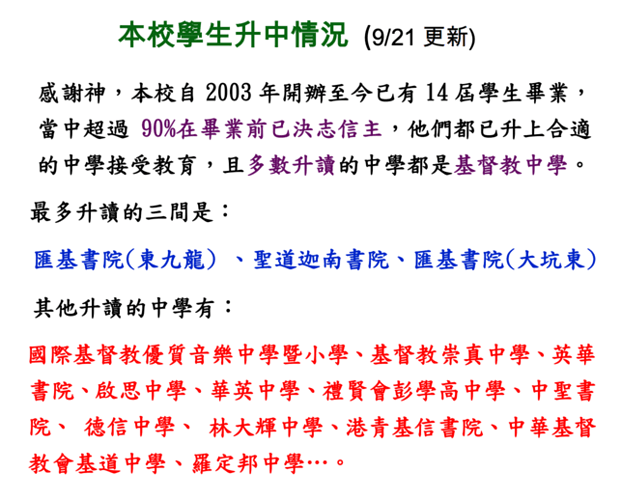 本校學生升中情況 (9/21 更新)

感謝神，本校自 2003 年開辦至今已有 14 屆學生畢業，當中超過 90%在畢業前已決志信主，他們都已升上合適的中學接受教育，且多數升讀的中學都是基督教中學。

最多升讀的三間是：

匯基書院(東九龍) 、聖道迦南書院、匯基書院(大坑東)

其他升讀的中學有：

國際基督教優質音樂中學暨小學、基督教崇真中學、英華書院、啟思中學、華英中學、禮賢會彭學高中學、中聖書院、 德信中學、 林大輝中學、港青基信書院、中華基督教會基道中學、羅定邦中學…。